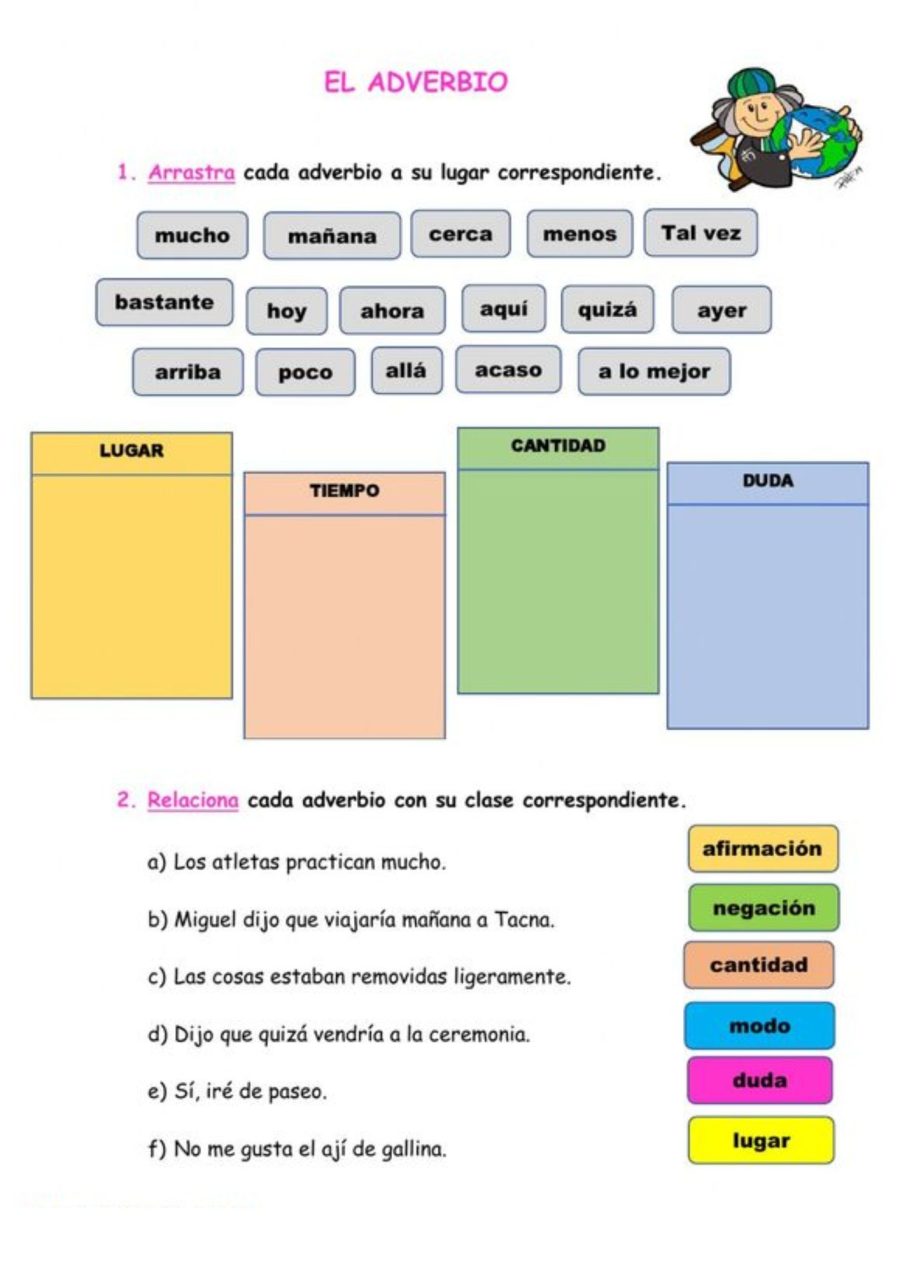 EL ADVERBIO

1. Arrastra cada adverbio a su lugar correspondiente.

mucho mañana cerca menos Tal vez

bastante hoy ahora aquí quizá ayer

arriba poco allá acaso a lo mejor

LUGAR

TIEMPO

CANTIDAD

DUDA

2. Relaciona cada adverbio con su clase correspondiente.

a) Los atletas practican mucho.

b) Miguel dijo que viajaría mañana a Tacna.

c) Las cosas estaban removidas ligeramente.

d) Dijo que quizá vendría a la ceremonia.

e) Sí, iré de paseo.

f) No me gusta el ají de gallina.

afirmación

negación

cantidad

modo

duda

lugar